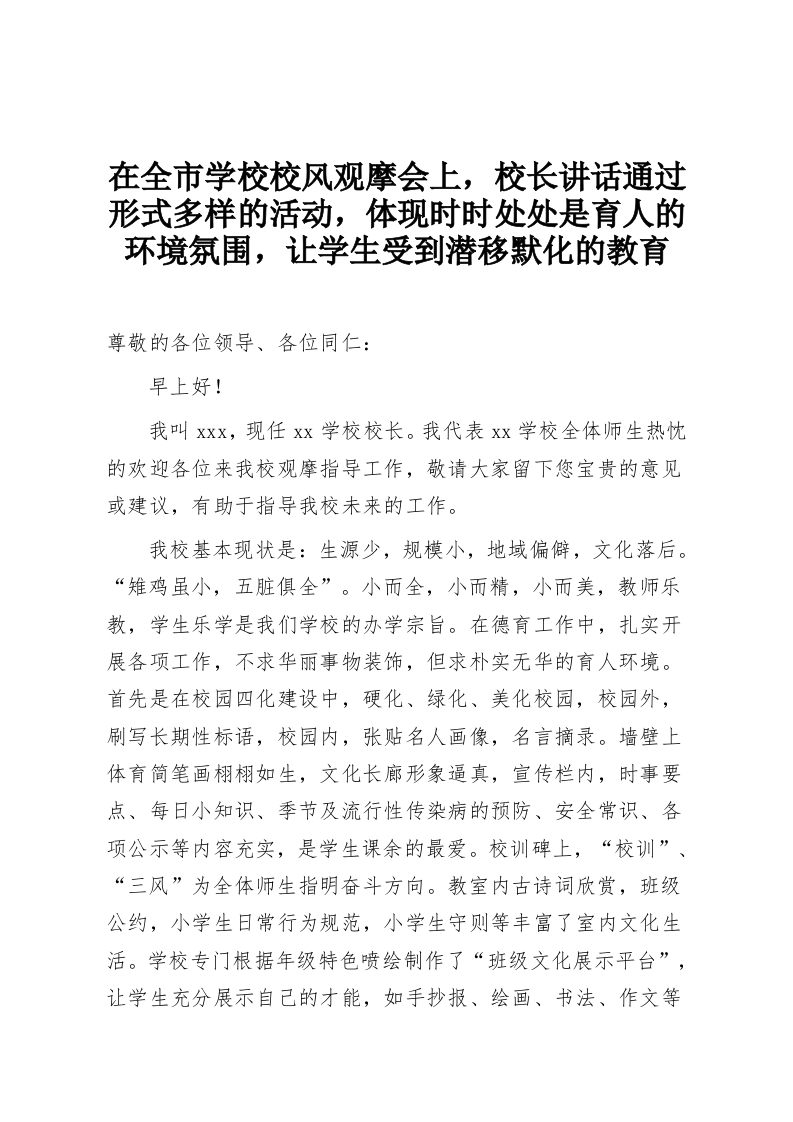 在全市学校校风观摩会上，校长讲话通过形式多样的活动，体现时时处处是育人的环境氛围，让学生受到潜移默化的教育

尊敬的各位领导、各位同仁：

早上好！

我叫 xxx，现任 xx 学校校长。我代表 xx 学校全体师生热忱的欢迎各位来我校观摩指导工作，敬请大家留下您宝贵的意见或建议，有助于指导我校未来的工作。

我校基本现状是：生源少，规模小，地域偏僻，文化落后。“雉鸡虽小，五脏俱全”。小而全，小而精，小而美，教师乐教，学生乐学是我们学校的办学宗旨。在德育工作中，扎实开展各项工作，不求华丽事物装饰，但求朴实无华的育人环境。首先是在校园四化建设中，硬化、绿化、美化校园，校园外，刷写长期性标语，校园内，张贴名人画像，名言摘录。墙壁上体育简笔画栩栩如生，文化长廊形象逼真，宣传栏内，时事要点、每日小知识、季节及流行性传染病的预防、安全常识、各项公示等内容充实，是学生课余的最爱。校训碑上，“校训”、“三风”为全体师生指明奋斗方向。教室内古诗词欣赏，班级公约，小学生日常行为规范，小学生守则等丰富了室内文化生活。学校专门根据年级特色喷绘制作了“班级文化展示平台”，让学生充分展示自己的才能，如手抄报、绘画、书法、作文等